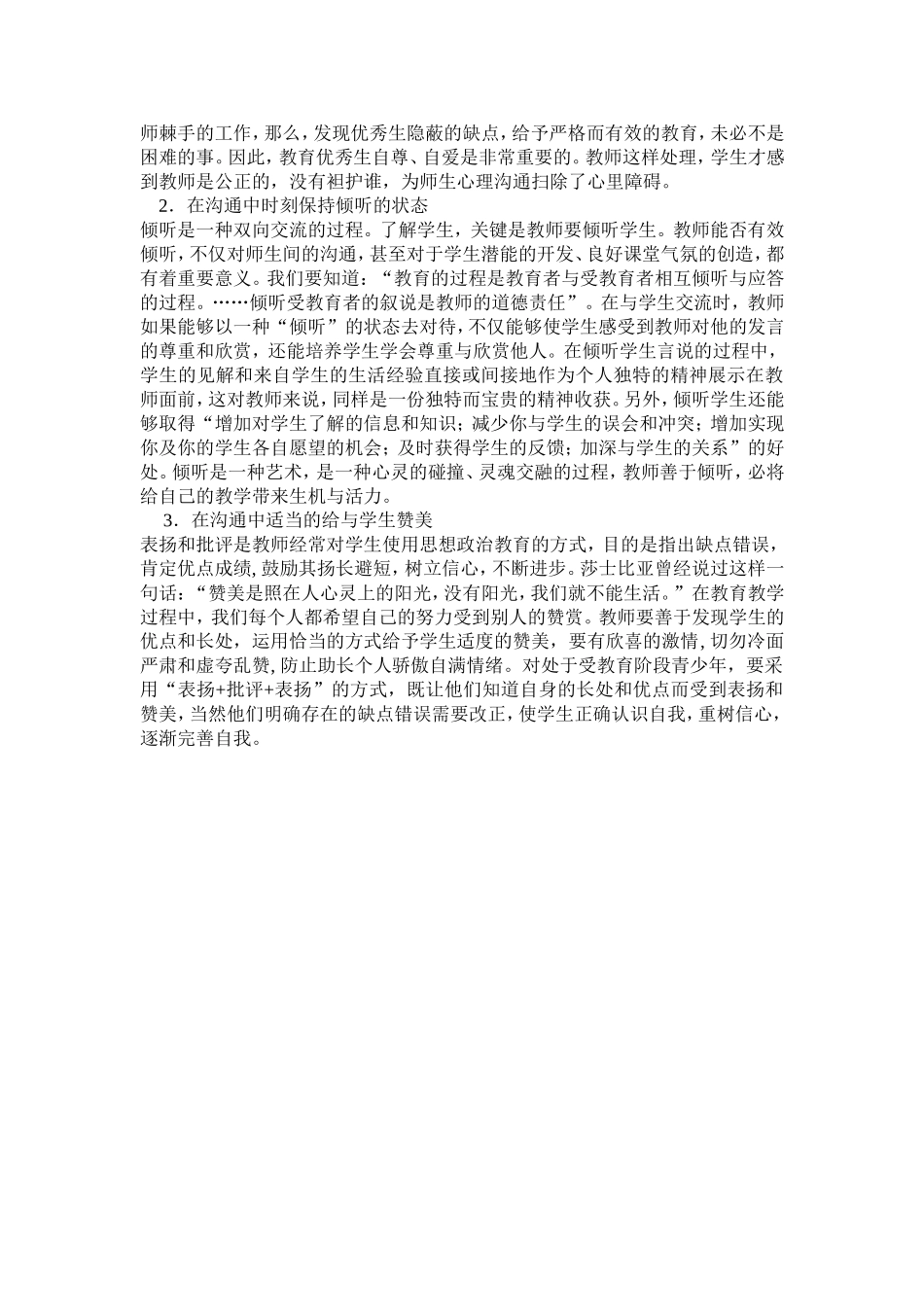 师棘手的工作，那么，发现优秀生隐蔽的缺点，给予严格而有效的教育，未必不是困难的事。因此，教育优秀生自尊、自爱是非常重要的。教师这样处理，学生才感到教师是公正的，没有袒护谁，为师生心理沟通扫除了心里障碍。

2．在沟通中时刻保持倾听的状态

倾听是一种双向交流的过程。了解学生，关键是教师要倾听学生。教师能否有效倾听，不仅对师生间的沟通，甚至对于学生潜能的开发、良好课堂气氛的创造，都有着重要意义。我们要知道：“教育的过程是教育者与受教育者相互倾听与应答的过程。……倾听受教育者的叙说是教师的道德责任”。在与学生交流时，教师如果能够以一种“倾听”的状态去对待，不仅能够使学生感受到教师对他的发言的尊重和欣赏，还能培养学生学会尊重与欣赏他人。在倾听学生言说的过程中，学生的见解和来自学生的生活经验直接或间接地作为个人独特的精神展示在教师面前，这对教师来说，同样是一份独特而宝贵的精神收获。另外，倾听学生还能够取得“增加对学生了解的信息和知识；减少你与学生的误会和冲突；增加实现你及你的学生各自愿望的机会；及时获得学生的反馈；加深与学生的关系”的好处。倾听是一种艺术，是一种心灵的碰撞、灵魂交融的过程，教师善于倾听，必将给自己的教学带来生机与活力。

3．在沟通中适当的给与学生赞美

表扬和批评是教师经常对学生使用思想政治教育的方式，目的是指出缺点错误，肯定优点成绩，鼓励其扬长避短，树立信心，不断进步。莎士比亚曾经说过这样一句话：“赞美是照在人心灵上的阳光，没有阳光，我们就不能生活。”在教育教学过程中，我们每个人都希望自己的努力受到别人的赞赏。教师要善于发现学生的优点和长处，运用恰当的方式给予学生适度的赞美，要有欣喜的激情，切勿冷面严肃和虚夸乱赞，防止助长个人骄傲自满情绪。对处于受教育阶段青少年，要采用“表扬+批评+表扬”的方式，既让他们知道自身的长处和优点而受到表扬和赞美，当然他们明确存在的缺点错误需要改正，使学生正确认识自我，重树信心，逐渐完善自我。